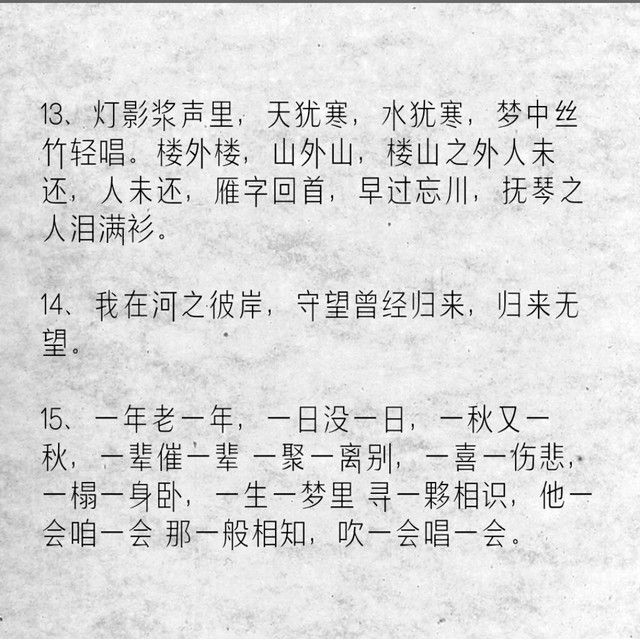 13、灯影浆声里，天犹寒，水犹寒，梦中丝竹轻唱。楼外楼，山外山，楼山之外人未还，人未还，雁字回首，早过忘川，抚琴之人泪满衫。

14、我在河之彼岸，守望曾经归来，归来无望。

15、一年老一年，一日没一日，一秋又一秋，一辈催一辈 一聚一离别，一喜一伤悲，一榻一身卧，一生一梦里 寻一夥相识，他一会咱一会 那一般相知，吹一会唱一会。